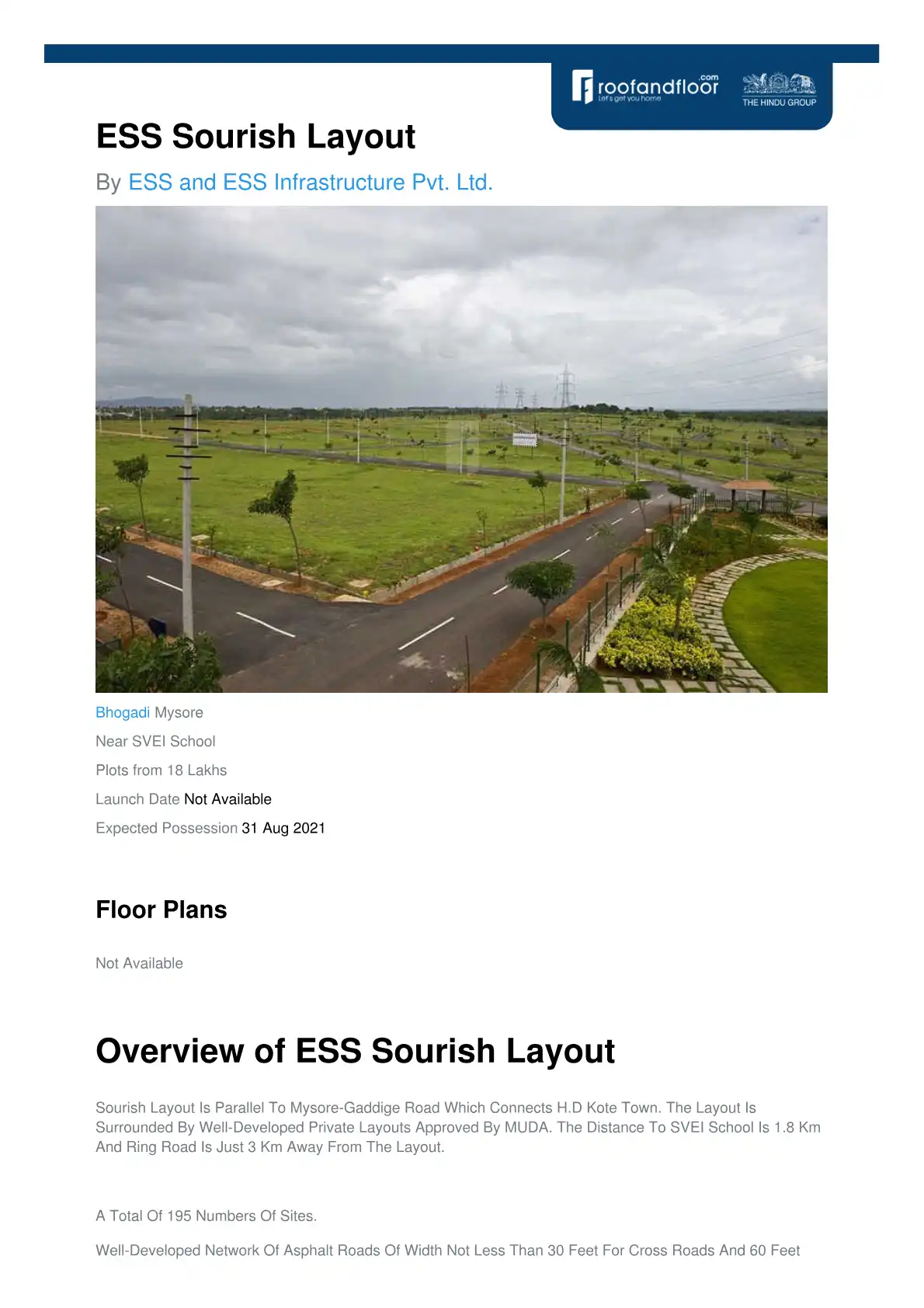 roofandfloor.com
Let's get you home
THE HINDU GROUP

ESS Sourish Layout

By ESS and ESS Infrastructure Pvt. Ltd.

Bhogadi Mysore

Near SVEI School

Plots from 18 Lakhs

Launch Date Not Available

Expected Possession 31 Aug 2021

Floor Plans

Not Available

Overview of ESS Sourish Layout

Sourish Layout Is Parallel To Mysore-Gaddige Road Which Connects H.D Kote Town. The Layout Is Surrounded By Well-Developed Private Layouts Approved By MUDA. The Distance To SVEI School Is 1.8 Km And Ring Road Is Just 3 Km Away From The Layout.

A Total Of 195 Numbers Of Sites.

Well-Developed Network Of Asphalt Roads Of Width Not Less Than 30 Feet For Cross Roads And 60 Feet